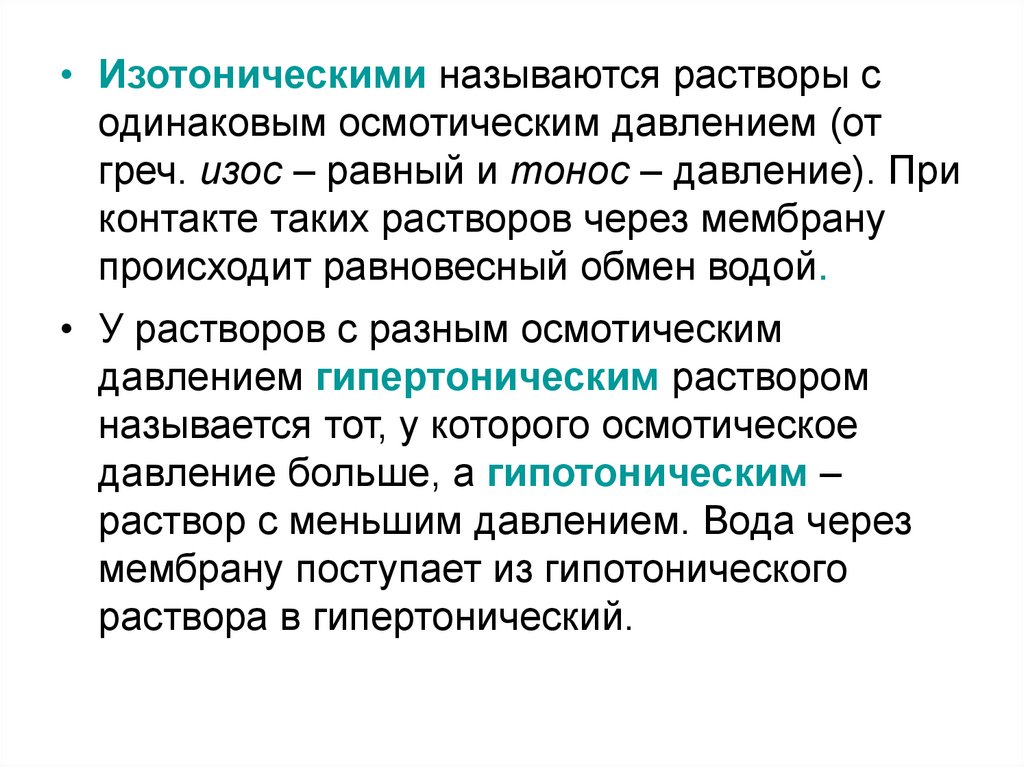 • Изотоническими называются растворы с одинаковым осмотическим давлением (от греч. изос – равный и тонос – давление). При контакте таких растворов через мембрану происходит равновесный обмен водой.

• У растворов с разным осмотическим давлением гипертоническим раствором называется тот, у которого осмотическое давление больше, а гипотоническим – раствор с меньшим давлением. Вода через мембрану поступает из гипотонического раствора в гипертонический.